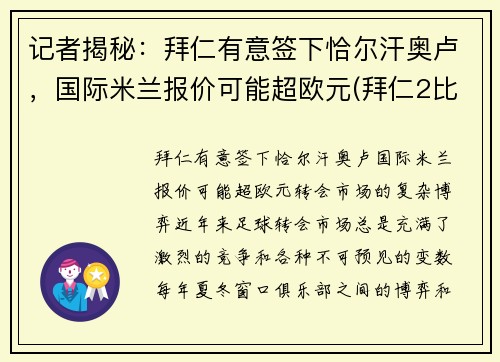 记者揭秘：拜仁有意签下恰尔汗奥卢，国际米兰报价可能超欧元(拜仁2比

拜仁有意签下恰尔汗奥卢国际米兰报价可能超欧元转会市场的复杂博弈近年来足球转会市场总是充满了激烈的竞争和各种不可预见的变数每年夏冬窗口俱乐部之间的博弈和